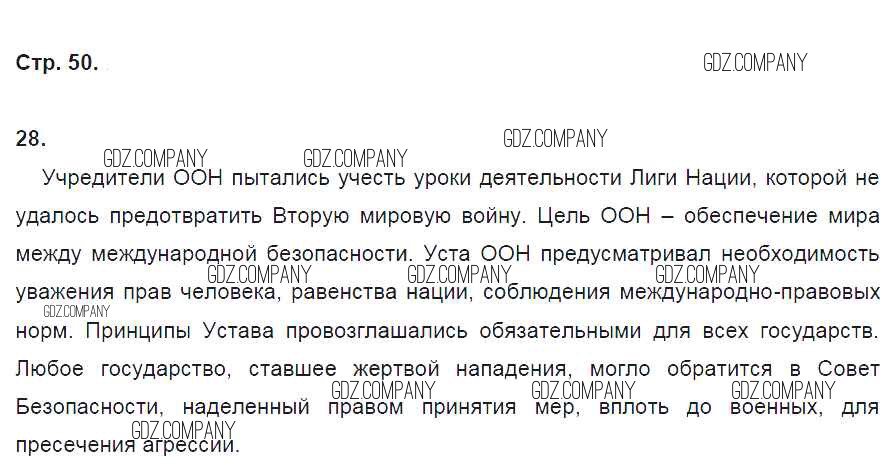 Стр. 50.

28.

Учредители ООН пытались учесть уроки деятельности Лиги Нации, которой не удалось предотвратить Вторую мировую войну. Цель ООН – обеспечение мира между международной безопасности. Уста ООН предусматривал необходимость уважения прав человека, равенства нации, соблюдения международно-правовых норм. Принципы Устава провозглашались обязательными для всех государств. Любое государство, ставшее жертвой нападения, могло обратится в Совет Безопасности, наделенный правом принятия мер, вплоть до военных, для пресечения агрессии.

GDZ.COMPANY